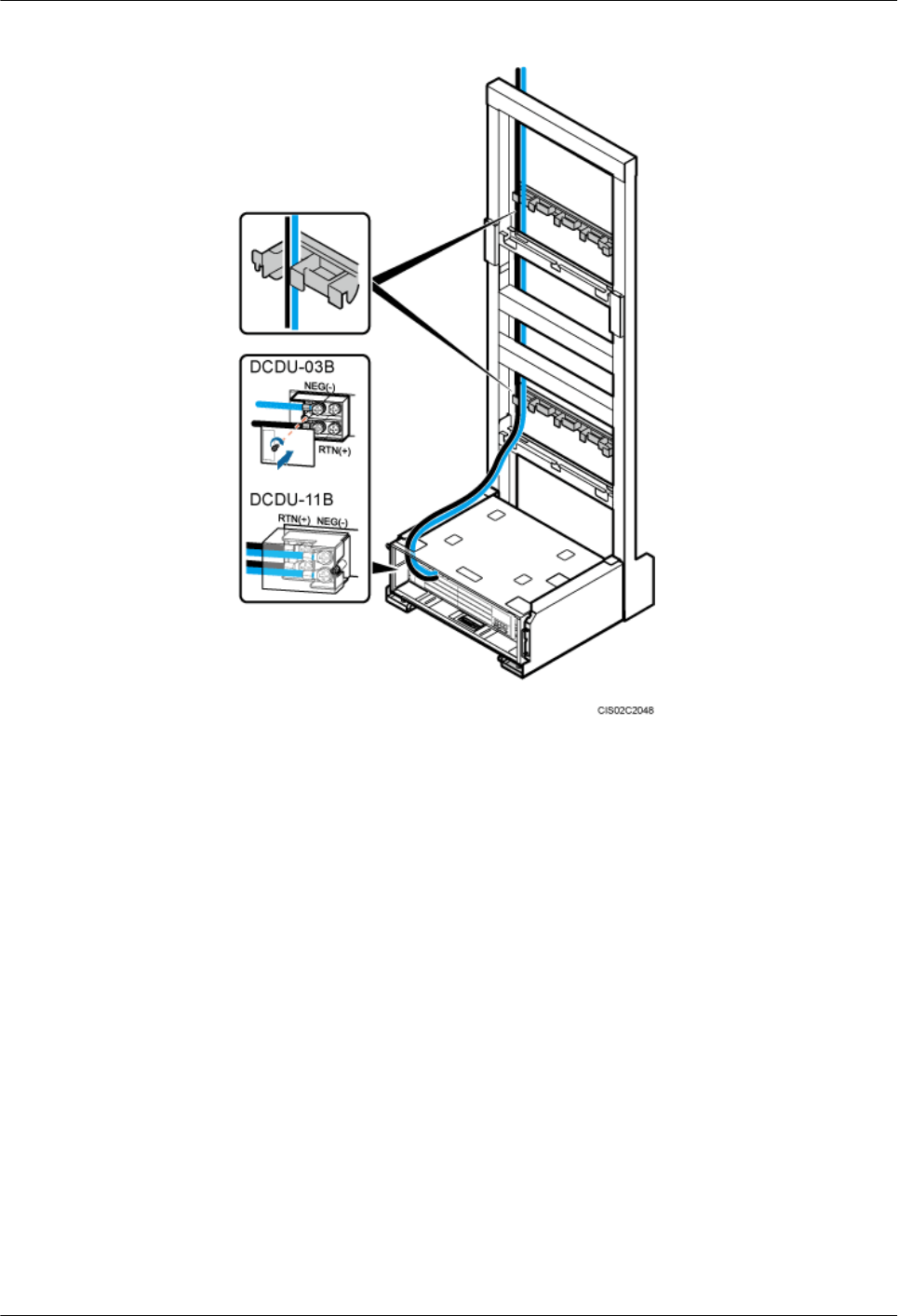 DCDU-03B
NEG(-)
RTN(+)
DCDU-11B
RTN(+) NEG(-)
CIS02C2048